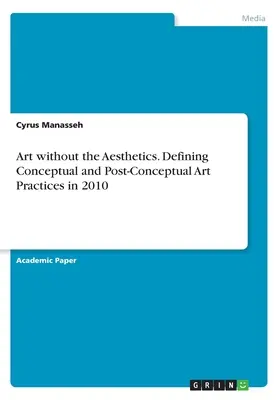 Media

Cyrus Manasseh

Art without the Aesthetics. Defining Conceptual and Post-Conceptual Art Practices in 2010

Academic Paper

GRIN